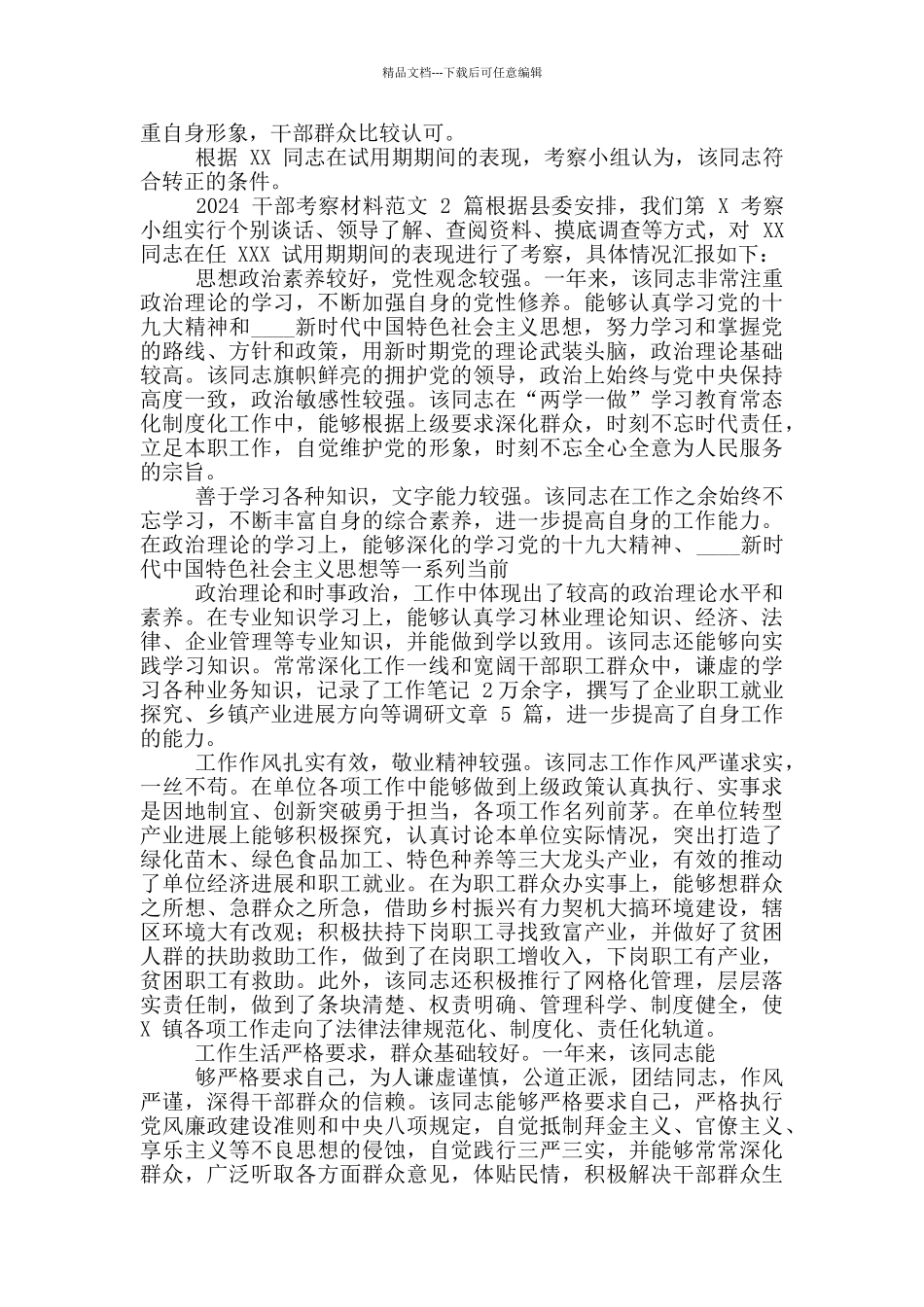 精品文档---下载后可任意编辑

重自身形象，干部群众比较认可。

根据 XX 同志在试用期期间的表现，考察小组认为，该同志符合转正的条件。

2024 干部考察材料范文 2 篇根据县委安排，我们第 X 考察小组实行个别谈话、领导了解、查阅资料、摸底调查等方式，对 XX 同志在任 XXX 试用期期间的表现进行了考察，具体情况汇报如下：

思想政治素养较好，党性观念较强。一年来，该同志非常注重政治理论的学习，不断加强自身的党性修养。能够认真学习党的十九大精神和____新时代中国特色社会主义思想，努力学习和掌握党的路线、方针和政策，用新时期党的理论武装头脑，政治理论基础较高。该同志旗帜鲜亮的拥护党的领导，政治上始终与党中央保持高度一致，政治敏感性较强。该同志在“两学一做”学习教育常态化制度化工作中，能够根据上级要求深化群众，时刻不忘时代责任，立足本职工作，自觉维护党的形象，时刻不忘全心全意为人民服务的宗旨。

善于学习各种知识，文字能力较强。该同志在工作之余始终不忘学习，不断丰富自身的综合素养，进一步提高自身的工作能力。在政治理论的学习上，能够深化的学习党的十九大精神、____新时代中国特色社会主义思想等一系列当前

政治理论和时事政治，工作中体现出了较高的政治理论水平和素养。在专业知识学习上，能够认真学习林业理论知识、经济、法律、企业管理等专业知识，并能做到学以致用。该同志还能够向实践学习知识。常常深化工作一线和宽阔干部职工群众中，谦虚的学习各种业务知识，记录了工作笔记 2 万余字，撰写了企业职工就业探究、乡镇产业进展方向等调研文章 5 篇，进一步提高了自身工作的能力。

工作作风扎实有效，敬业精神较强。该同志工作作风严谨求实，一丝不苟。在单位各项工作中能够做到上级政策认真执行、实事求是因地制宜、创新突破勇于担当，各项工作名列前茅。在单位转型产业进展上能够积极探究，认真讨论本单位实际情况，突出打造了绿化苗木、绿色食品加工、特色种养等三大龙头产业，有效的推动了单位经济进展和职工就业。在为职工群众办实事上，能够想群众之所想、急群众之所急，借助乡村振兴有力契机大搞环境建设，辖区环境大有改观；积极扶持下岗职工寻找致富产业，并做好了贫困人群的扶助救助工作，做到了在岗职工增收入，下岗职工有产业，贫困职工有救助。此外，该同志还积极推行了网格化管理，层层落实责任制，做到了条块清楚、权责明确、管理科学、制度健全，使 X 镇各项工作走向了法律法律规范化、制度化、责任化轨道。

工作生活严格要求，群众基础较好。一年来，该同志能

够严格要求自己，为人谦虚谨慎，公道正派，团结同志，作风严谨，深得干部群众的信赖。该同志能够严格要求自己，严格执行党风廉政建设准则和中央八项规定，自觉抵制拜金主义、官僚主义、享乐主义等不良思想的侵蚀，自觉践行三严三实，并能够常常深化群众，广泛听取各方面群众意见，体贴民情，积极解决干部群众生